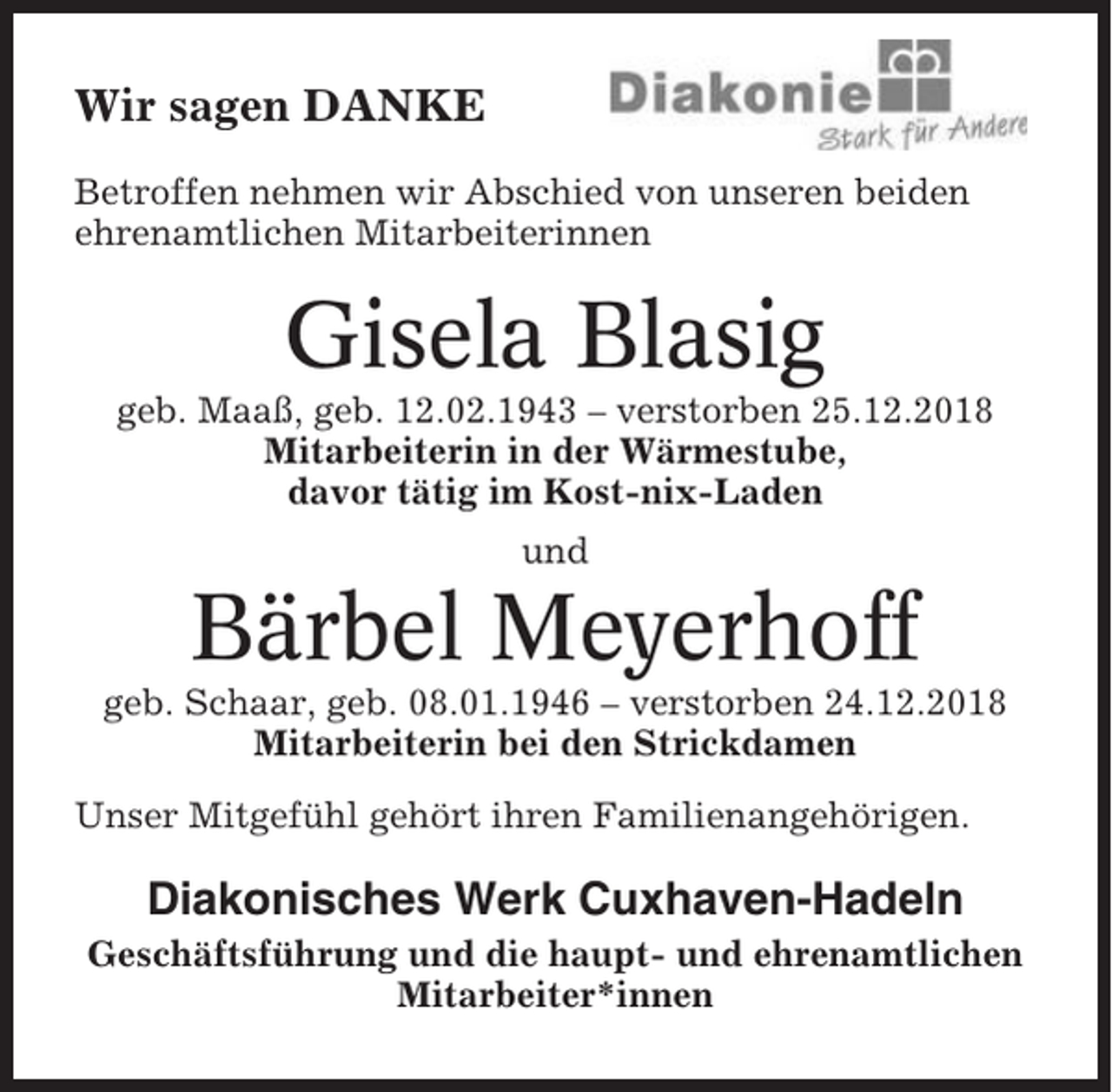 Wir sagen DANKE

Diakonie
Stark für Andere

Betroffen nehmen wir Abschied von unseren beiden ehrenamtlichen Mitarbeiterinnen

Gisela Blasig

geb. Maaß, geb. 12.02.1943 – verstorben 25.12.2018
Mitarbeiterin in der Wärmestube, davor tätig im Kost-nix-Laden

und

Bärbel Meyerhoff

geb. Schaar, geb. 08.01.1946 – verstorben 24.12.2018
Mitarbeiterin bei den Strickdamen

Unser Mitgefühl gehört ihren Familienangehörigen.

Diakonisches Werk Cuxhaven-Hadeln
Geschäftsführung und die haupt- und ehrenamtlichen Mitarbeiter*innen